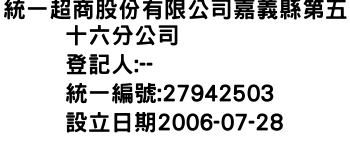 統一超商股份有限公司嘉義縣第五十六分公司
登記人:--
統一編號:27942503
設立日期2006-07-28